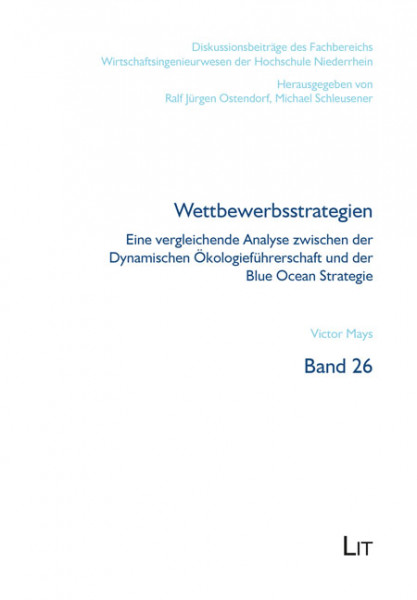 Diskussionsbeiträge des Fachbereichs
Wirtschaftsingenieurwesen der Hochschule Niederrhein

Herausgegeben von
Ralf Jürgen Ostendorf, Michael Schleusener

Wettbewerbsstrategien

Eine vergleichende Analyse zwischen der Dynamischen Ökologieführerschaft und der Blue Ocean Strategie

Victor Mays

Band 26

LIT